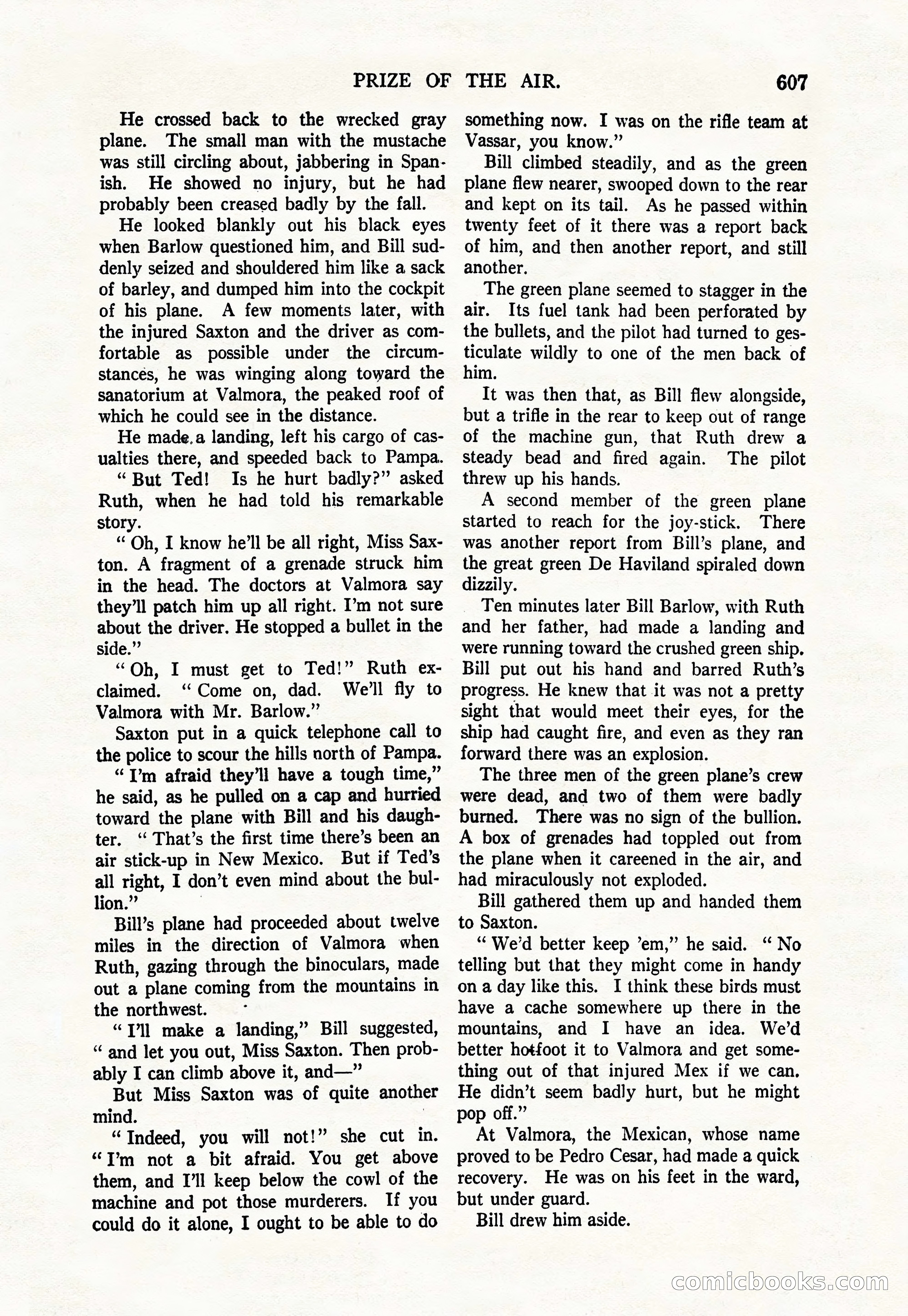 PRIZE OF THE AIR. 607

He crossed back to the wrecked gray plane. The small man with the mustache was still circling about, jabbering in Spanish. He showed no injury, but he had probably been creased badly by the fall.

He looked blankly out his black eyes when Barlow questioned him, and Bill suddenly seized and shouldered him like a sack of barley, and dumped him into the cockpit of his plane. A few moments later, with the injured Saxton and the driver as comfortable as possible under the circumstances, he was winging along toward the sanatorium at Valmora, the peaked roof of which he could see in the distance.

He made a landing, left his cargo of casualties there, and speeded back to Pampa.

" But Ted! Is he hurt badly?" asked Ruth, when he had told his remarkable story.

" Oh, I know he'll be all right, Miss Saxton. A fragment of a grenade struck him in the head. The doctors at Valmora say they'll patch him up all right. I'm not sure about the driver. He stopped a bullet in the side."

" Oh, I must get to Ted!" Ruth exclaimed. " Come on, dad. We'll fly to Valmora with Mr. Barlow."

Saxton put in a quick telephone call to the police to scour the hills north of Pampa.

" I'm afraid they'll have a tough time," he said, as he pulled on a cap and hurried toward the plane with Bill and his daughter. " That's the first time there's been an air stick-up in New Mexico. But if Ted's all right, I don't even mind about the bullion."

Bill's plane had proceeded about twelve miles in the direction of Valmora when Ruth, gazing through the binoculars, made out a plane coming from the mountains in the northwest.

" I'll make a landing," Bill suggested, " and let you out, Miss Saxton. Then probably I can climb above it, and—"

But Miss Saxton was of quite another mind.

" Indeed, you will not!" she cut in. " I'm not a bit afraid. You get above them, and I'll keep below the cowl of the machine and pot those murderers. If you could do it alone, I ought to be able to do something now. I was on the rifle team at Vassar, you know."

Bill climbed steadily, and as the green plane flew nearer, swooped down to the rear and kept on its tail. As he passed within twenty feet of it there was a report back of him, and then another report, and still another.

The green plane seemed to stagger in the air. Its fuel tank had been perforated by the bullets, and the pilot had turned to gesticulate wildly to one of the men back of him.

It was then that, as Bill flew alongside, but a trifle in the rear to keep out of range of the machine gun, that Ruth drew a steady bead and fired again. The pilot threw up his hands.

A second member of the green plane started to reach for the joy-stick. There was another report from Bill's plane, and the great green De Haviland spiraled down dizzily.

Ten minutes later Bill Barlow, with Ruth and her father, had made a landing and were running toward the crushed green ship. Bill put out his hand and barred Ruth's progress. He knew that it was not a pretty sight that would meet their eyes, for the ship had caught fire, and even as they ran forward there was an explosion.

The three men of the green plane's crew were dead, and two of them were badly burned. There was no sign of the bullion. A box of grenades had toppled out from the plane when it careened in the air, and had miraculously not exploded.

Bill gathered them up and handed them to Saxton.

" We'd better keep 'em," he said. " No telling but that they might come in handy on a day like this. I think these birds must have a cache somewhere up there in the mountains, and I have an idea. We'd better hotfoot it to Valmora and get something out of that injured Mex if we can. He didn't seem badly hurt, but he might pop off."

At Valmora, the Mexican, whose name proved to be Pedro Cesar, had made a quick recovery. He was on his feet in the ward, but under guard.

Bill drew him aside.

comicbooks.com